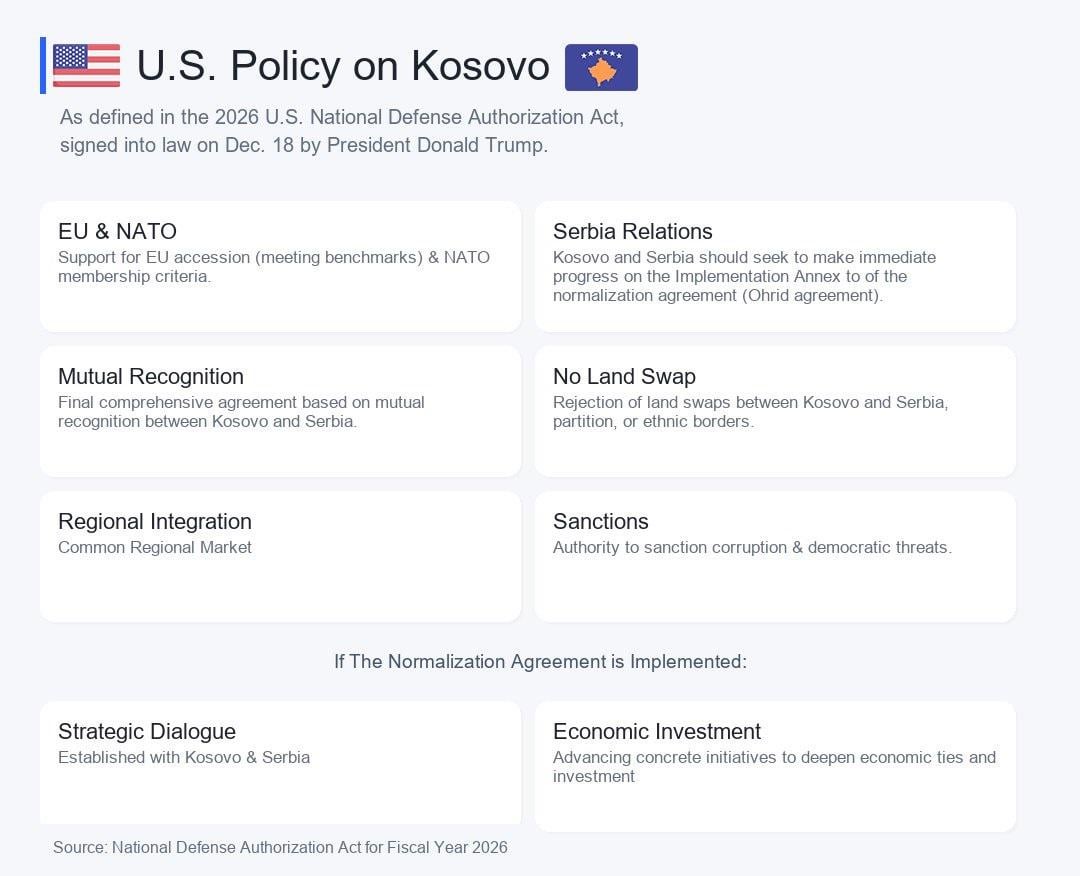 U.S. Policy on Kosovo

As defined in the 2026 U.S. National Defense Authorization Act, signed into law on Dec. 18 by President Donald Trump.

EU & NATO
Support for EU accession (meeting benchmarks) & NATO membership criteria.

Serbia Relations
Kosovo and Serbia should seek to make immediate progress on the Implementation Annex to of the normalization agreement (Ohrid agreement).

Mutual Recognition
Final comprehensive agreement based on mutual recognition between Kosovo and Serbia.

No Land Swap
Rejection of land swaps between Kosovo and Serbia, partition, or ethnic borders.

Regional Integration
Common Regional Market

Sanctions
Authority to sanction corruption & democratic threats.

If The Normalization Agreement is Implemented:

Strategic Dialogue
Established with Kosovo & Serbia

Economic Investment
Advancing concrete initiatives to deepen economic ties and investment

Source: National Defense Authorization Act for Fiscal Year 2026